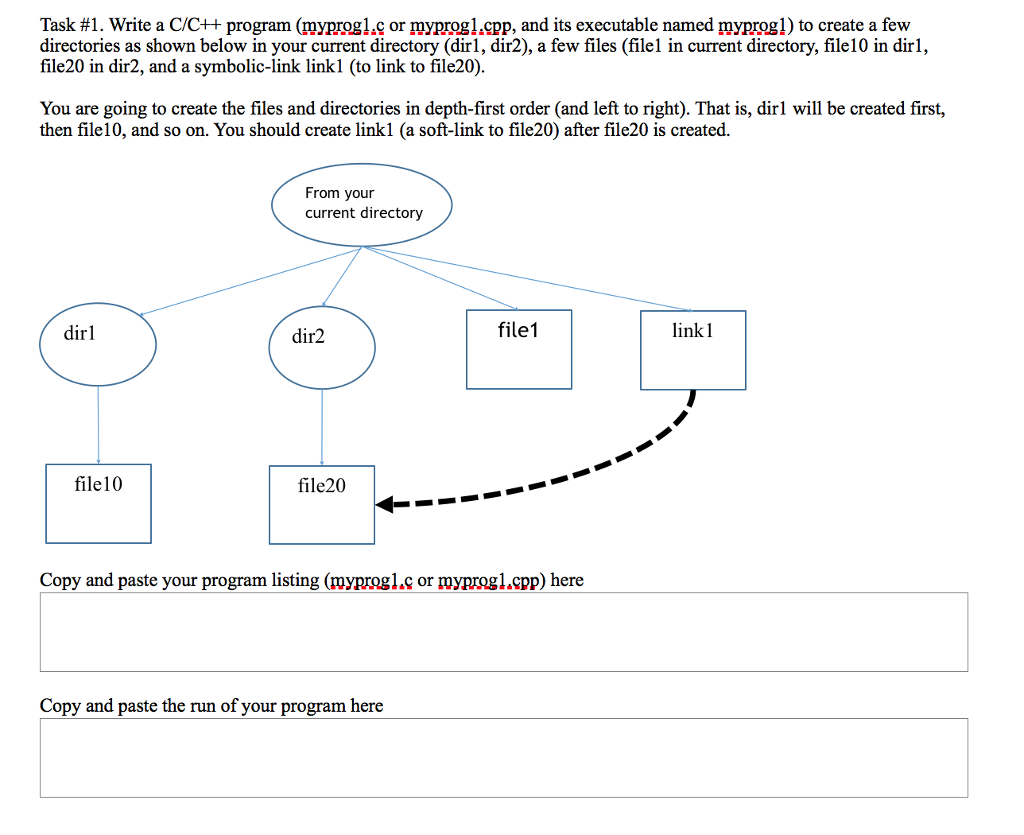 Task #1. Write a C/C++ program (myprog1.c or myprog1.cpp, and its executable named myprog1) to create a few directories as shown below in your current directory (dir1, dir2), a few files (file1 in current directory, file10 in dir1, file20 in dir2, and a symbolic-link link1 (to link to file20).

You are going to create the files and directories in depth-first order (and left to right). That is, dir1 will be created first, then file10, and so on. You should create link1 (a soft-link to file20) after file20 is created.

From your current directory

dir1

dir2

file1

link1

file10

file20

Copy and paste your program listing (myprog1.c or myprog1.cpp) here

Copy and paste the run of your program here